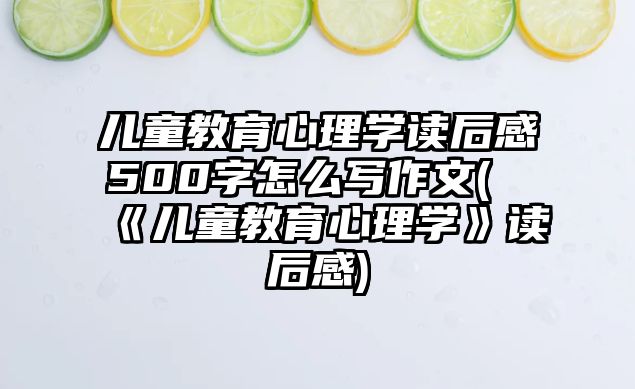 儿童教育心理学读后感500字怎么写作文(《儿童教育心理学》读后感)